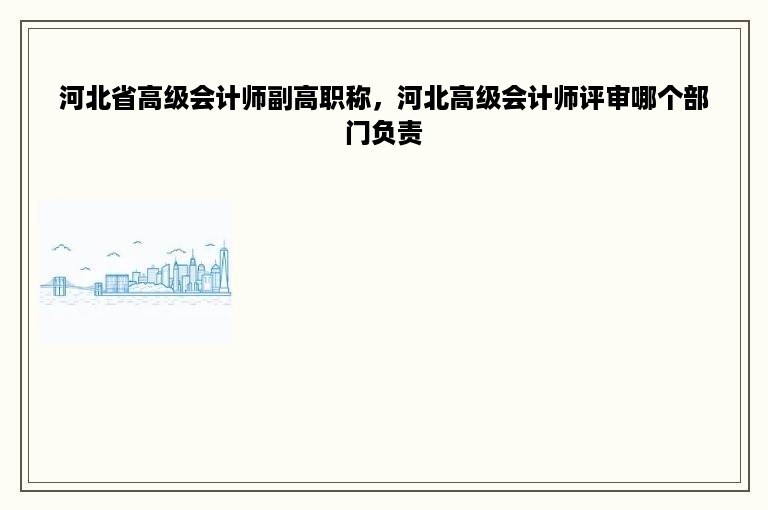 河北省高级会计师副高职称，河北高级会计师评审哪个部门负责